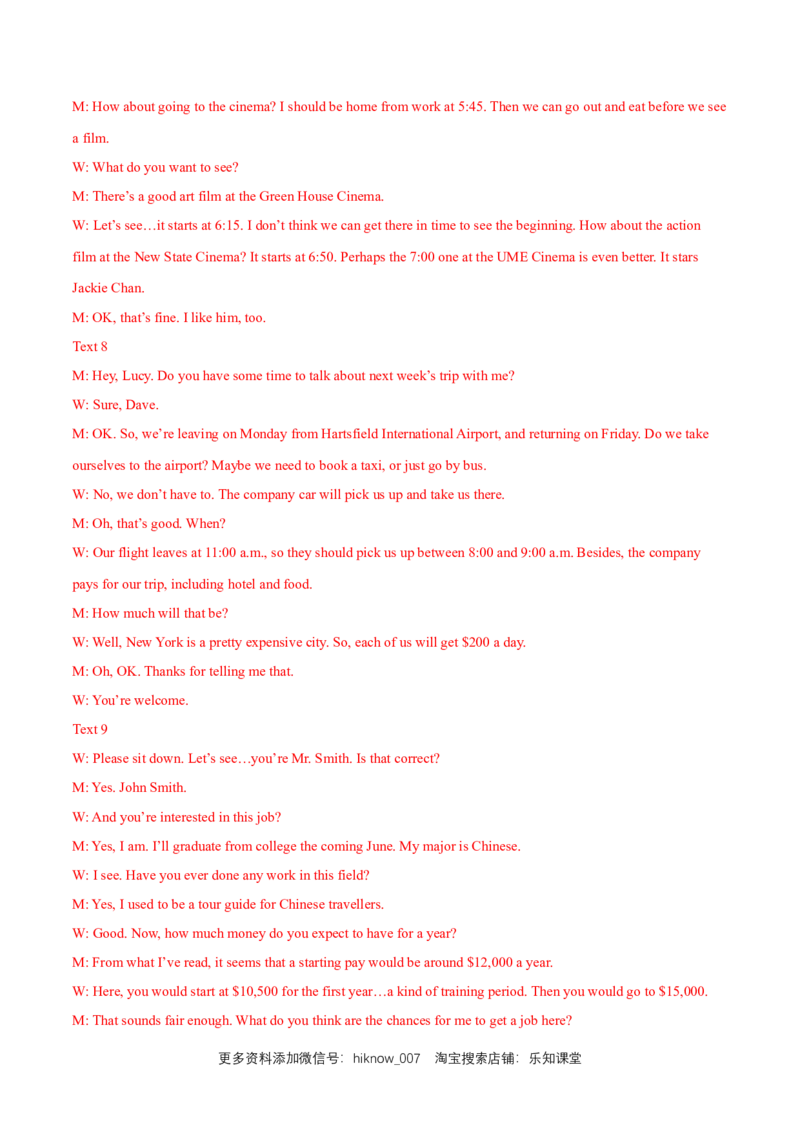 M: How about going to the cinema? I should be home from work at 5:45. Then we can go out and eat before we see a film.

W: What do you want to see?

M: There’s a good art film at the Green House Cinema.

W: Let’s see…it starts at 6:15. I don’t think we can get there in time to see the beginning. How about the action film at the New State Cinema? It starts at 6:50. Perhaps the 7:00 one at the UME Cinema is even better. It stars Jackie Chan.

M: OK, that’s fine. I like him, too.

Text 8

M: Hey, Lucy. Do you have some time to talk about next week’s trip with me?

W: Sure, Dave.

M: OK. So, we’re leaving on Monday from Hartsfield International Airport, and returning on Friday. Do we take ourselves to the airport? Maybe we need to book a taxi, or just go by bus.

W: No, we don’t have to. The company car will pick us up and take us there.

M: Oh, that’s good. When?

W: Our flight leaves at 11:00 a.m., so they should pick us up between 8:00 and 9:00 a.m. Besides, the company pays for our trip, including hotel and food.

M: How much will that be?

W: Well, New York is a pretty expensive city. So, each of us will get $200 a day.

M: Oh, OK. Thanks for telling me that.

W: You’re welcome.

Text 9

W: Please sit down. Let’s see…you’re Mr. Smith. Is that correct?

M: Yes. John Smith.

W: And you’re interested in this job?

M: Yes, I am. I’ll graduate from college the coming June. My major is Chinese.

W: I see. Have you ever done any work in this field?

M: Yes, I used to be a tour guide for Chinese travellers.

W: Good. Now, how much money do you expect to have for a year?

M: From what I’ve read, it seems that a starting pay would be around $12,000 a year.

W: Here, you would start at $10,500 for the first year…a kind of training period. Then you would go to $15,000.

M: That sounds fair enough. What do you think are the chances for me to get a job here?

更多资料添加微信号：hiknow_007　淘宝搜索店铺：乐知课堂